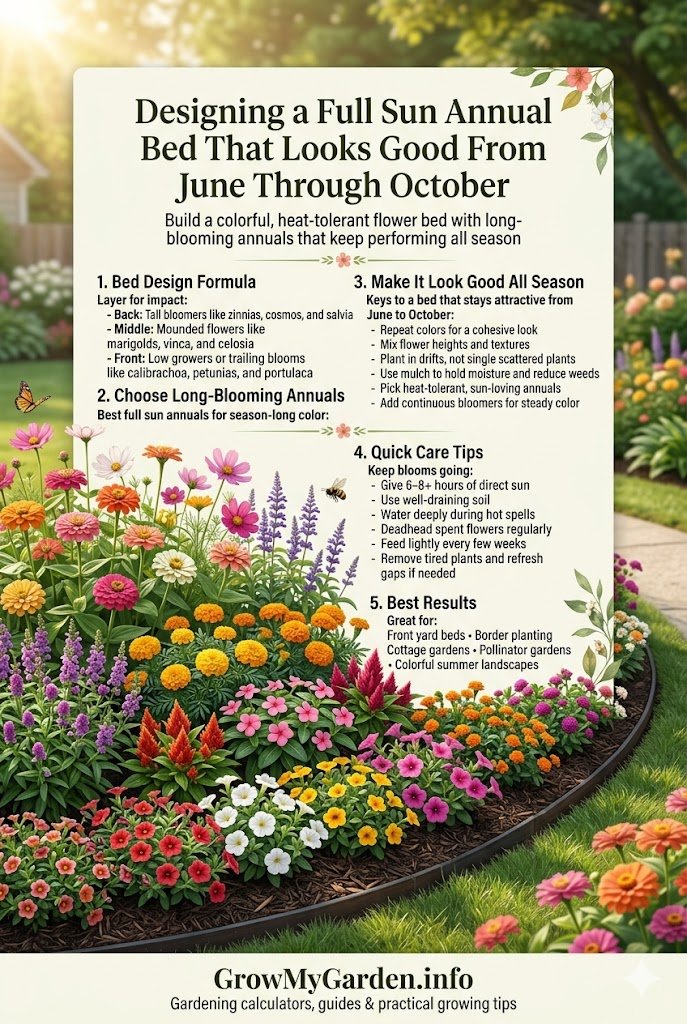 Designing a Full Sun Annual Bed That Looks Good From June Through October

Build a colorful, heat-tolerant flower bed with long-blooming annuals that keep performing all season

1. Bed Design Formula
Layer for impact:
- Back: Tall bloomers like zinnias, cosmos, and salvia
- Middle: Mounded flowers like marigolds, vinca, and celosia
- Front: Low growers or trailing blooms like calibrachoa, petunias, and portulaca

2. Choose Long-Blooming Annuals
Best full sun annuals for season-long color:

3. Make It Look Good All Season
Keys to a bed that stays attractive from June to October:
- Repeat colors for a cohesive look
- Mix flower heights and textures
- Plant in drifts, not single scattered plants
- Use mulch to hold moisture and reduce weeds
- Pick heat-tolerant, sun-loving annuals
- Add continuous bloomers for steady color

4. Quick Care Tips
Keep blooms going:
- Give 6–8+ hours of direct sun
- Use well-draining soil
- Water deeply during hot spells
- Deadhead spent flowers regularly
- Feed lightly every few weeks
- Remove tired plants and refresh gaps if needed

5. Best Results
Great for:
Front yard beds • Border planting
Cottage gardens • Pollinator gardens
• Colorful summer landscapes

GrowMyGarden.info
Gardening calculators, guides & practical growing tips